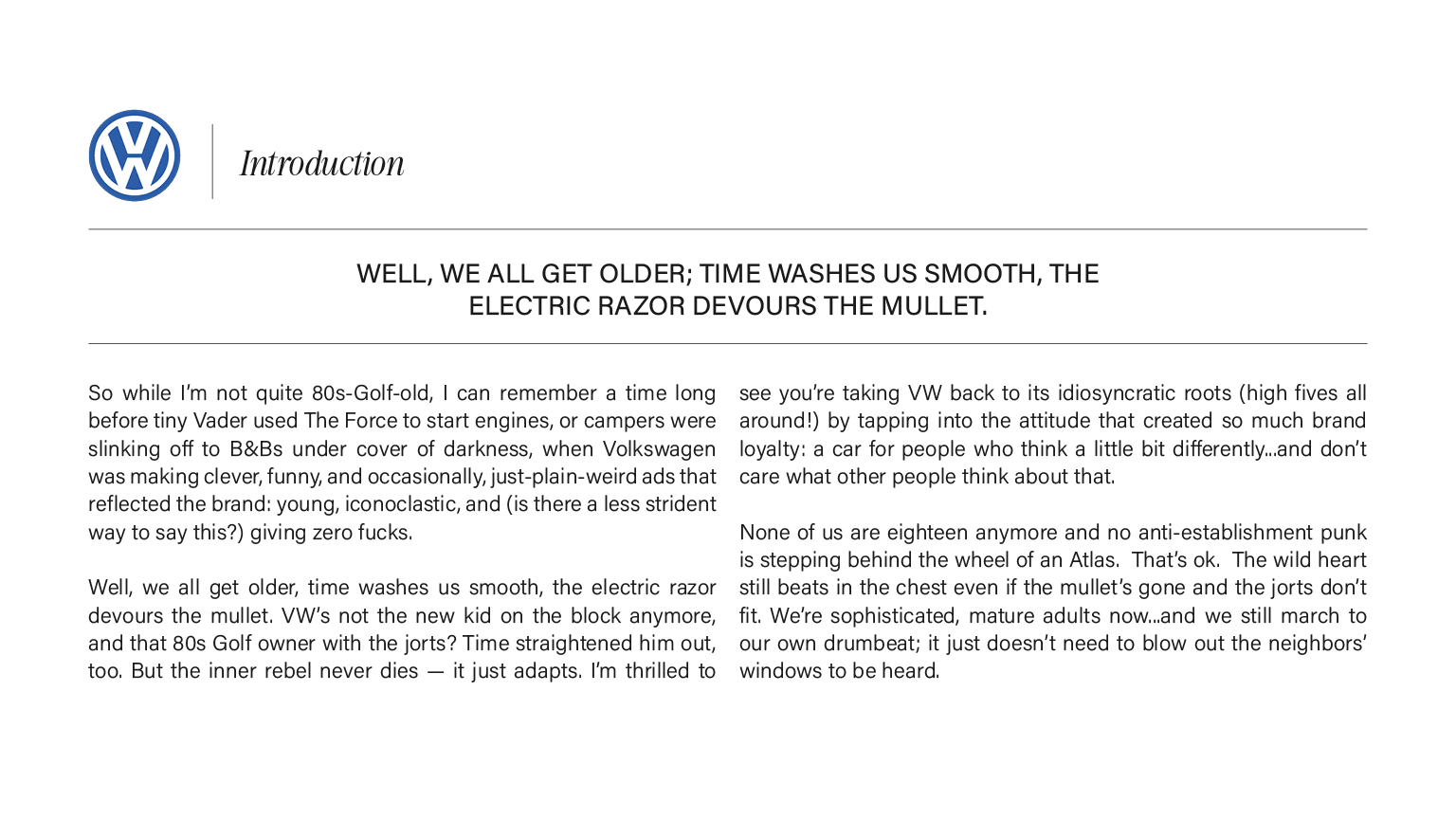 Introduction

WELL, WE ALL GET OLDER; TIME WASHES US SMOOTH, THE ELECTRIC RAZOR DEVOURS THE MULLET.

So while I'm not quite 80s-Golf-old, I can remember a time long before tiny Vader used The Force to start engines, or campers were slinking off to B&Bs under cover of darkness, when Volkswagen was making clever, funny, and occasionally, just-plain-weird ads that reflected the brand: young, iconoclastic, and (is there a less strident way to say this?) giving zero fucks.

Well, we all get older, time washes us smooth, the electric razor devours the mullet. VW's not the new kid on the block anymore, and that 80s Golf owner with the jorts? Time straightened him out, too. But the inner rebel never dies — it just adapts. I'm thrilled to see you're taking VW back to its idiosyncratic roots (high fives all around!) by tapping into the attitude that created so much brand loyalty: a car for people who think a little bit differently...and don't care what other people think about that.

None of us are eighteen anymore and no anti-establishment punk is stepping behind the wheel of an Atlas. That's ok. The wild heart still beats in the chest even if the mullet's gone and the jorts don't fit. We're sophisticated, mature adults now...and we still march to our own drumbeat; it just doesn't need to blow out the neighbors' windows to be heard.